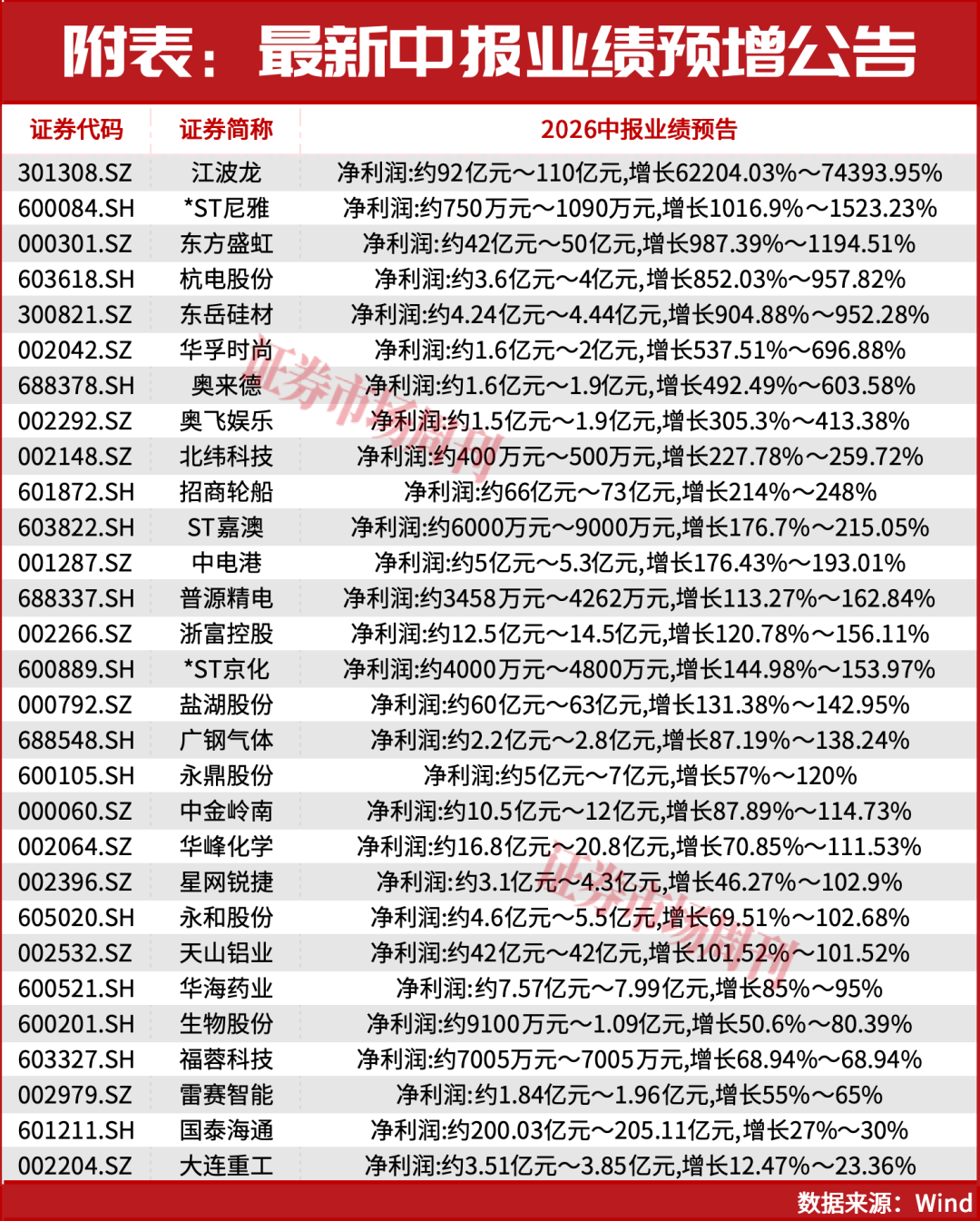 附表：最新中报业绩预增公告

| 证券代码 | 证券简称 | 2026中报业绩预告 |
|---|---|---|
| 301308.SZ | 江波龙 | 净利润:约92亿元～110亿元,增长62204.03%～74393.95% |
| 600084.SH | *ST尼雅 | 净利润:约750万元～1090万元,增长1016.9%～1523.23% |
| 000301.SZ | 东方盛虹 | 净利润:约42亿元～50亿元,增长987.39%～1194.51% |
| 603618.SH | 杭电股份 | 净利润:约3.6亿元～4亿元,增长852.03%～957.82% |
| 300821.SZ | 东岳硅材 | 净利润:约4.24亿元～4.44亿元,增长904.88%～952.28% |
| 002042.SZ | 华孚时尚 | 净利润:约1.6亿元～2亿元,增长537.51%～696.88% |
| 688378.SH | 奥来德 | 净利润:约1.6亿元～1.9亿元,增长492.49%～603.58% |
| 002292.SZ | 奥飞娱乐 | 净利润:约1.5亿元～1.9亿元,增长305.3%～413.38% |
| 002148.SZ | 北纬科技 | 净利润:约400万元～500万元,增长227.78%～259.72% |
| 601872.SH | 招商轮船 | 净利润:约66亿元～73亿元,增长214%～248% |
| 603822.SH | ST嘉澳 | 净利润:约6000万元～9000万元,增长176.7%～215.05% |
| 001287.SZ | 中电港 | 净利润:约5亿元～5.3亿元,增长176.43%～193.01% |
| 688337.SH | 普源精电 | 净利润:约3458万元～4262万元,增长113.27%～162.84% |
| 002266.SZ | 浙富控股 | 净利润:约12.5亿元～14.5亿元,增长120.78%～156.11% |
| 600889.SH | *ST京化 | 净利润:约4000万元～4800万元,增长144.98%～153.97% |
| 000792.SZ | 盐湖股份 | 净利润:约60亿元～63亿元,增长131.38%～142.95% |
| 688548.SH | 广钢气体 | 净利润:约2.2亿元～2.8亿元,增长87.19%～138.24% |
| 600105.SH | 永鼎股份 | 净利润:约5亿元～7亿元,增长57%～120% |
| 000060.SZ | 中金岭南 | 净利润:约10.5亿元～12亿元,增长87.89%～114.73% |
| 002064.SZ | 华峰化学 | 净利润:约16.8亿元～20.8亿元,增长70.85%～111.53% |
| 002396.SZ | 星网锐捷 | 净利润:约3.1亿元～4.3亿元,增长46.27%～102.9% |
| 605020.SH | 永和股份 | 净利润:约4.6亿元～5.5亿元,增长69.51%～102.68% |
| 002532.SZ | 天山铝业 | 净利润:约42亿元～42亿元,增长101.52%～101.52% |
| 600521.SH | 华海药业 | 净利润:约7.57亿元～7.99亿元,增长85%～95% |
| 600201.SH | 生物股份 | 净利润:约9100万元～1.09亿元,增长50.6%～80.39% |
| 603327.SH | 福蓉科技 | 净利润:约7005万元～7005万元,增长68.94%～68.94% |
| 002979.SZ | 雷赛智能 | 净利润:约1.84亿元～1.96亿元,增长55%～65% |
| 601211.SH | 国泰海通 | 净利润:约200.03亿元～205.11亿元,增长27%～30% |
| 002204.SZ | 大连重工 | 净利润:约3.51亿元～3.85亿元,增长12.47%～23.36% |

数据来源：Wind

证券市场周刊